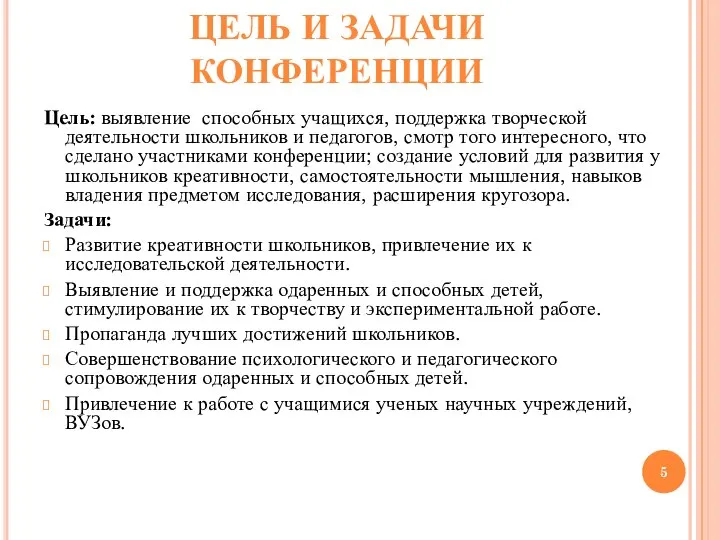 ЦЕЛЬ И ЗАДАЧИ КОНФЕРЕНЦИИ

Цель: выявление способных учащихся, поддержка творческой деятельности школьников и педагогов, смотр того интересного, что сделано участниками конференции; создание условий для развития у школьников креативности, самостоятельности мышления, навыков владения предметом исследования, расширения кругозора.

Задачи:

Развитие креативности школьников, привлечение их к исследовательской деятельности.

Выявление и поддержка одаренных и способных детей, стимулирование их к творчеству и экспериментальной работе.

Пропаганда лучших достижений школьников.

Совершенствование психологического и педагогического сопровождения одаренных и способных детей.

Привлечение к работе с учащимися ученых научных учреждений, ВУЗов.

5